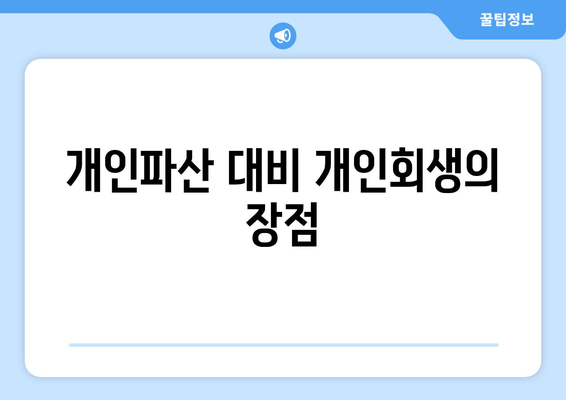 꿀팁정보

개인파산 대비 개인회생의 장점